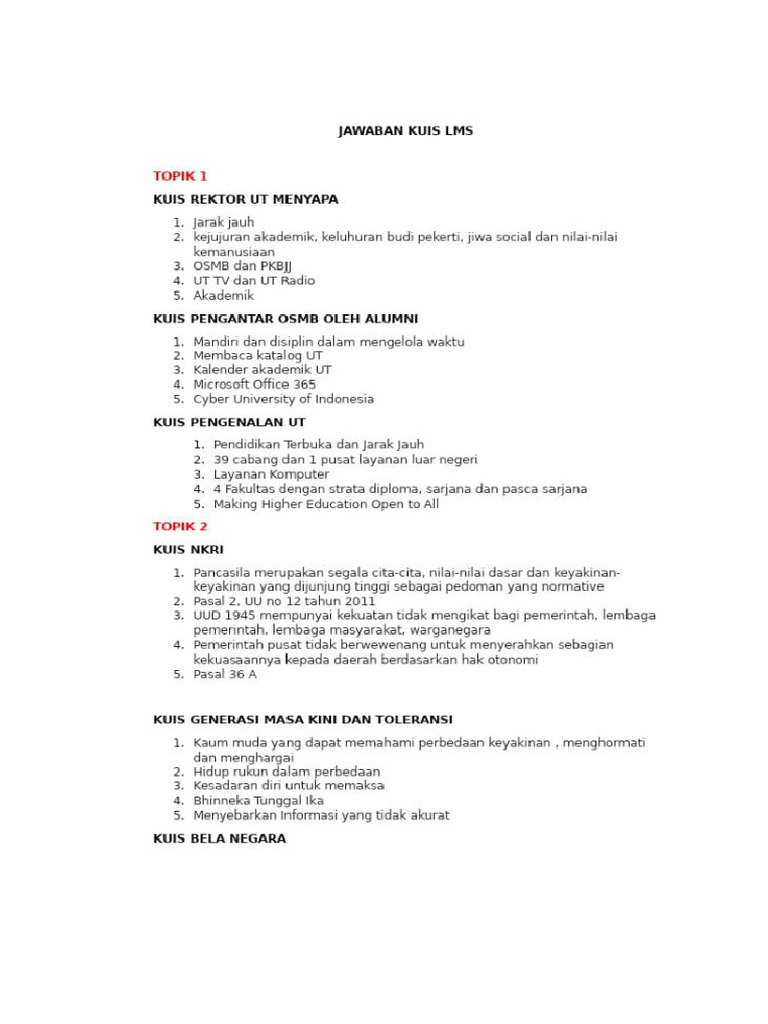 JAWABAN KUIS LMS

TOPIK 1

KUIS REKTOR UT MENYAPA

1. Jarak jauh
2. kejujuran akademik, keluhuran budi pekerti, jiwa social dan nilai-nilai kemanusiaan
3. OSMB dan PKBJJ
4. UT TV dan UT Radio
5. Akademik

KUIS PENGANTAR OSMB OLEH ALUMNI

1. Mandiri dan disiplin dalam mengelola waktu
2. Membaca katalog UT
3. Kalender akademik UT
4. Microsoft Office 365
5. Cyber University of Indonesia

KUIS PENGENALAN UT

1. Pendidikan Terbuka dan Jarak Jauh
2. 39 cabang dan 1 pusat layanan luar negeri
3. Layanan Komputer
4. 4 Fakultas dengan strata diploma, sarjana dan pasca sarjana
5. Making Higher Education Open to All

TOPIK 2

KUIS NKRI

1. Pancasila merupakan segala cita-cita, nilai-nilai dasar dan keyakinan-keyakinan yang dijunjung tinggi sebagai pedoman yang normative
2. Pasal 2, UU no 12 tahun 2011
3. UUD 1945 mempunyai kekuatan tidak mengikat bagi pemerintah, lembaga pemerintah, lembaga masyarakat, warganegara
4. Pemerintah pusat tidak berwewenang untuk menyerahkan sebagian kekuasaannya kepada daerah berdasarkan hak otonomi
5. Pasal 36 A

KUIS GENERASI MASA KINI DAN TOLERANSI

1. Kaum muda yang dapat memahami perbedaan keyakinan , menghormati dan menghargai
2. Hidup rukun dalam perbedaan
3. Kesadaran diri untuk memaksa
4. Bhinneka Tunggal Ika
5. Menyebarkan Informasi yang tidak akurat

KUIS BELA NEGARA